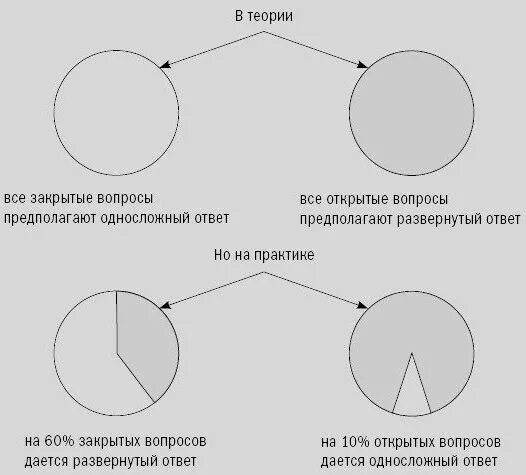 В теории

все закрытые вопросы предполагают односложный ответ

все открытые вопросы предполагают развернутый ответ

Но на практике

на 60% закрытых вопросов дается развернутый ответ

на 10% открытых вопросов дается односложный ответ